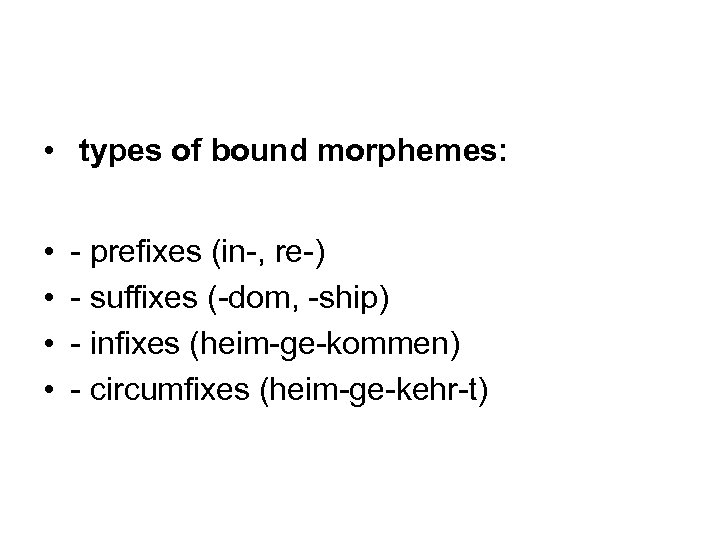 • types of bound morphemes:

• - prefixes (in-, re-)
• - suffixes (-dom, -ship)
• - infixes (heim-ge-kommen)
• - circumfixes (heim-ge-kehr-t)